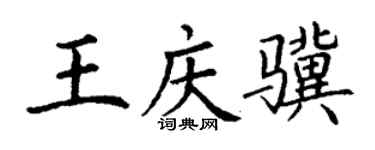 王庆骥

词典网